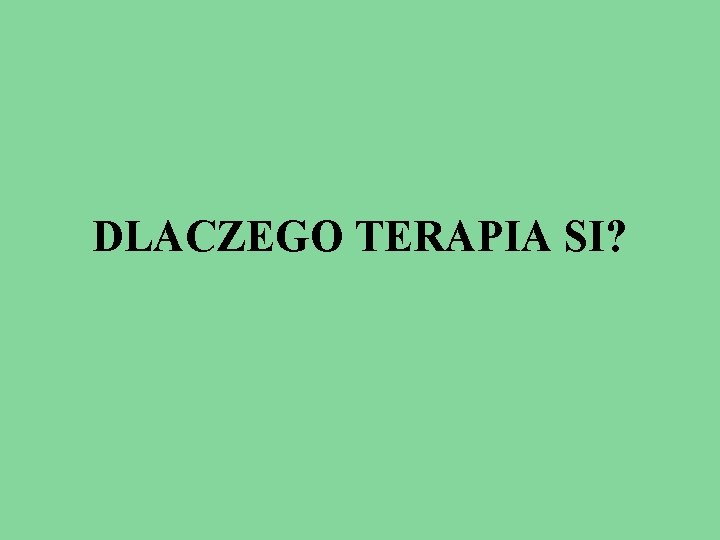 DLACZEGO TERAPIA SI?